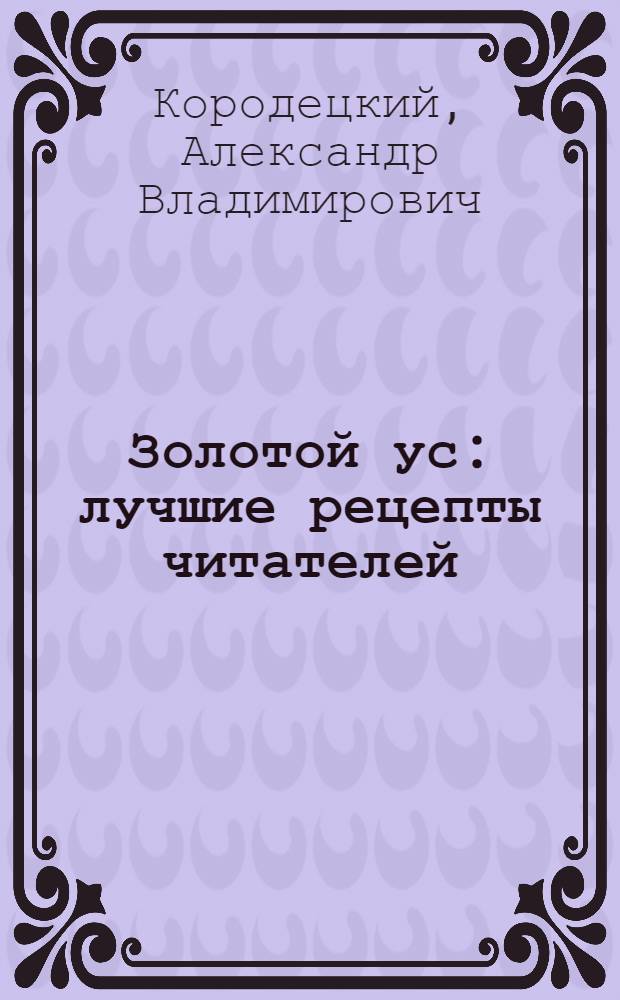 Кородецкий, Александр Владимирович

Золотой ус: лучшие рецепты читателей